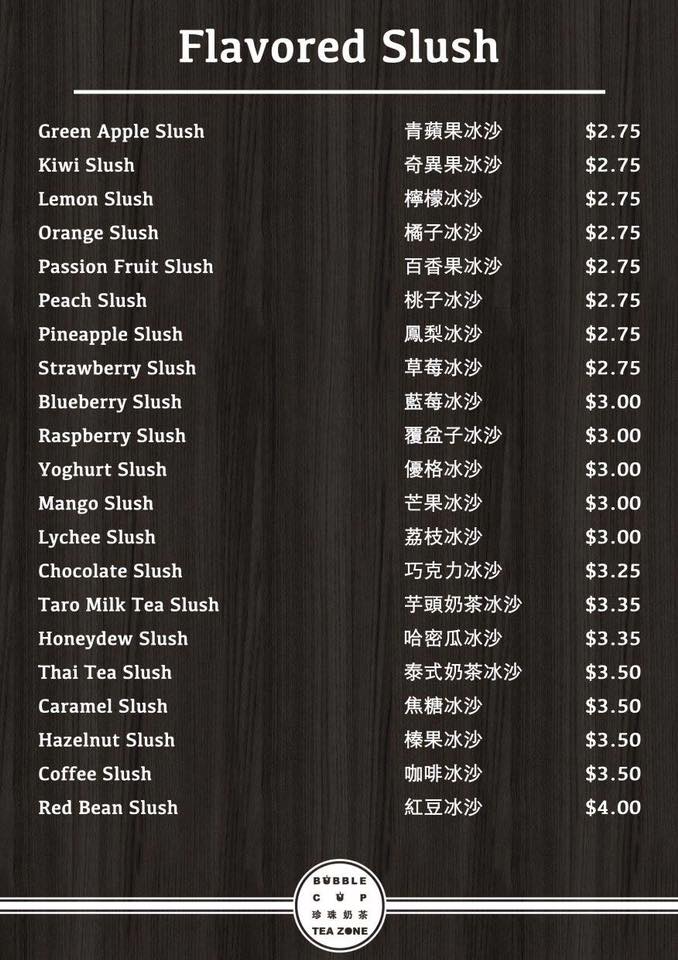 Flavored Slush

Green Apple Slush 青蘋果冰沙 $2.75
Kiwi Slush 奇異果冰沙 $2.75
Lemon Slush 檸檬冰沙 $2.75
Orange Slush 橘子冰沙 $2.75
Passion Fruit Slush 百香果冰沙 $2.75
Peach Slush 桃子冰沙 $2.75
Pineapple Slush 鳳梨冰沙 $2.75
Strawberry Slush 草莓冰沙 $2.75
Blueberry Slush 藍莓冰沙 $3.00
Raspberry Slush 覆盆子冰沙 $3.00
Yoghurt Slush 優格冰沙 $3.00
Mango Slush 芒果冰沙 $3.00
Lychee Slush 荔枝冰沙 $3.00
Chocolate Slush 巧克力冰沙 $3.25
Taro Milk Tea Slush 芋頭奶茶冰沙 $3.35
Honeydew Slush 哈密瓜冰沙 $3.35
Thai Tea Slush 泰式奶茶冰沙 $3.50
Caramel Slush 焦糖冰沙 $3.50
Hazelnut Slush 榛果冰沙 $3.50
Coffee Slush 咖啡冰沙 $3.50
Red Bean Slush 紅豆冰沙 $4.00

BUBBLE
CUP
珍珠奶茶
TEA ZONE